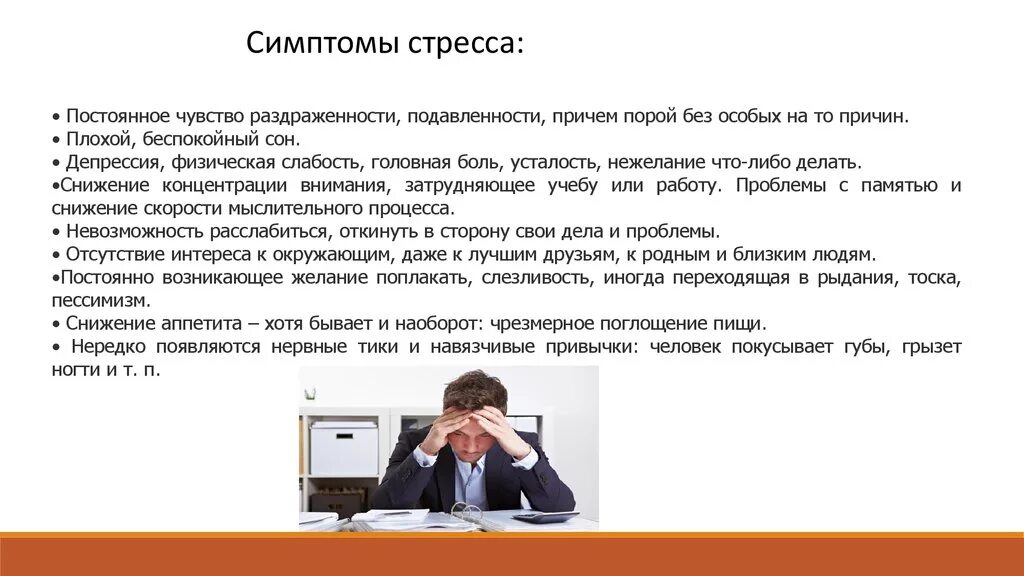 Симптомы стресса:

• Постоянное чувство раздраженности, подавленности, причем порой без особых на то причин.
• Плохой, беспокойный сон.
• Депрессия, физическая слабость, головная боль, усталость, нежелание что-либо делать.
•Снижение концентрации внимания, затрудняющее учебу или работу. Проблемы с памятью и снижение скорости мыслительного процесса.
• Невозможность расслабиться, откинуть в сторону свои дела и проблемы.
• Отсутствие интереса к окружающим, даже к лучшим друзьям, к родным и близким людям.
•Постоянно возникающее желание поплакать, слезливость, иногда переходящая в рыдания, тоска, пессимизм.
• Снижение аппетита – хотя бывает и наоборот: чрезмерное поглощение пищи.
• Нередко появляются нервные тики и навязчивые привычки: человек покусывает губы, грызет ногти и т. п.